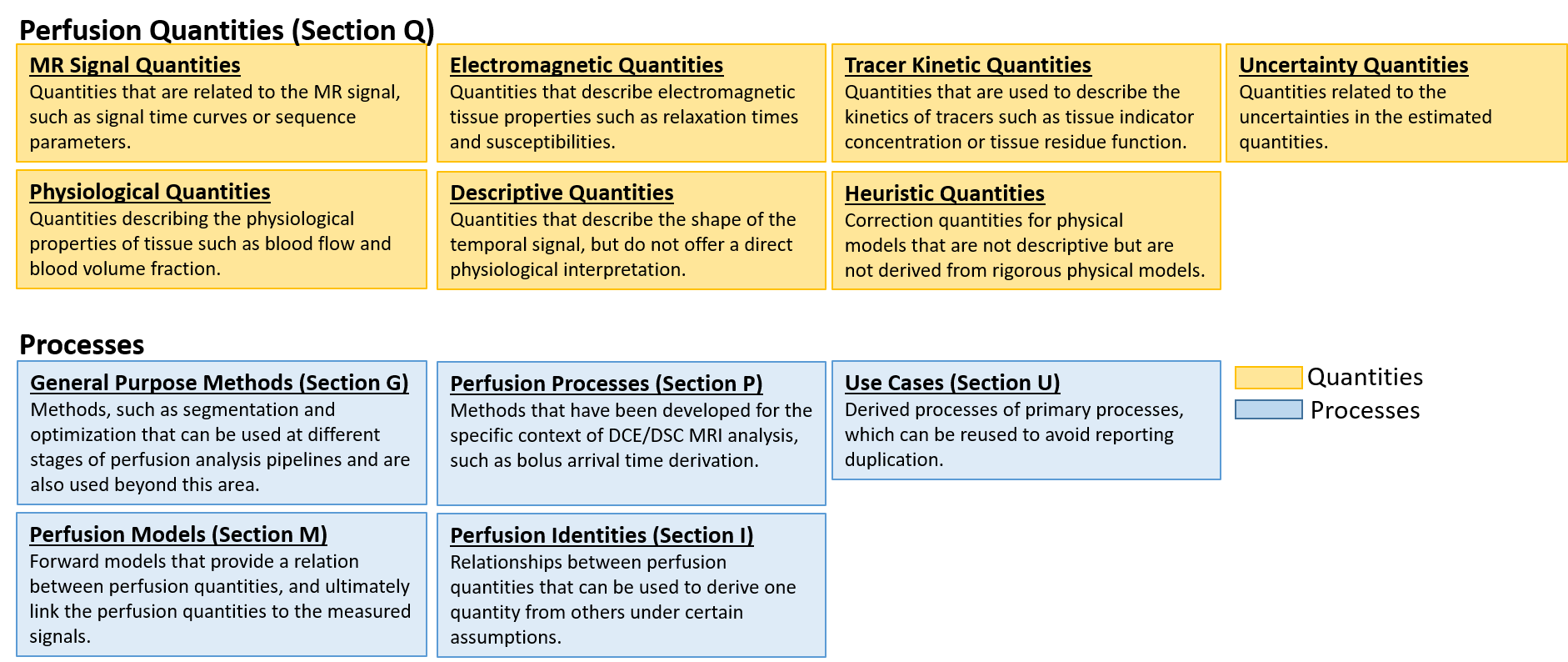 Perfusion Quantities (Section Q)

MR Signal Quantities
Quantities that are related to the MR signal, such as signal time curves or sequence parameters.

Electromagnetic Quantities
Quantities that describe electromagnetic tissue properties such as relaxation times and susceptibilities.

Tracer Kinetic Quantities
Quantities that are used to describe the kinetics of tracers such as tissue indicator concentration or tissue residue function.

Uncertainty Quantities
Quantities related to the uncertainties in the estimated quantities.

Physiological Quantities
Quantities describing the physiological properties of tissue such as blood flow and blood volume fraction.

Descriptive Quantities
Quantities that describe the shape of the temporal signal, but do not offer a direct physiological interpretation.

Heuristic Quantities
Correction quantities for physical models that are not descriptive but are not derived from rigorous physical models.

Processes

General Purpose Methods (Section G)
Methods, such as segmentation and optimization that can be used at different stages of perfusion analysis pipelines and are also used beyond this area.

Perfusion Processes (Section P)
Methods that have been developed for the specific context of DCE/DSC MRI analysis, such as bolus arrival time derivation.

Use Cases (Section U)
Derived processes of primary processes, which can be reused to avoid reporting duplication.

Quantities
Processes

Perfusion Models (Section M)
Forward models that provide a relation between perfusion quantities, and ultimately link the perfusion quantities to the measured signals.

Perfusion Identities (Section I)
Relationships between perfusion quantities that can be used to derive one quantity from others under certain assumptions.